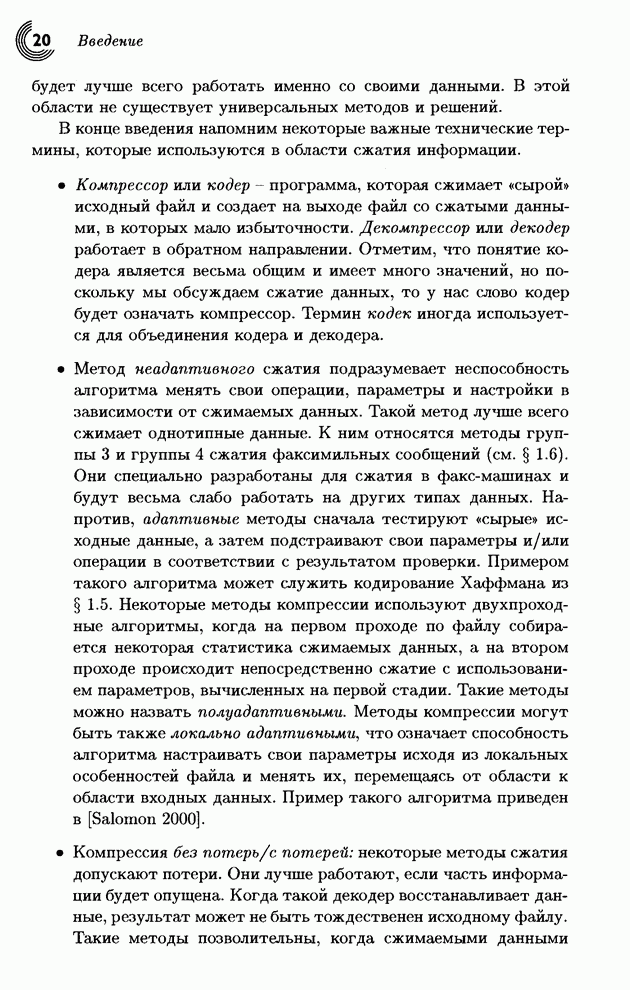 20 Введение

будет лучше всего работать именно со своими данными. В этой области не существует универсальных методов и решений.

В конце введения напомним некоторые важные технические термины, которые используются в области сжатия информации.

• Компрессор или кодер – программа, которая сжимает «сырой» исходный файл и создает на выходе файл со сжатыми данными, в которых мало избыточности. Декомпрессор или декодер работает в обратном направлении. Отметим, что понятие кодера является весьма общим и имеет много значений, но поскольку мы обсуждаем сжатие данных, то у нас слово кодер будет означать компрессор. Термин кодек иногда используется для объединения кодера и декодера.

• Метод неадаптивного сжатия подразумевает неспособность алгоритма менять свои операции, параметры и настройки в зависимости от сжимаемых данных. Такой метод лучше всего сжимает однотипные данные. К ним относятся методы группы 3 и группы 4 сжатия факсимильных сообщений (см. § 1.6). Они специально разработаны для сжатия в факс-машинах и будут весьма слабо работать на других типах данных. Напротив, адаптивные методы сначала тестируют «сырые» исходные данные, а затем подстраивают свои параметры и/или операции в соответствии с результатом проверки. Примером такого алгоритма может служить кодирование Хаффмана из § 1.5. Некоторые методы компрессии используют двухпроходные алгоритмы, когда на первом проходе по файлу собирается некоторая статистика сжимаемых данных, а на втором проходе происходит непосредственно сжатие с использованием параметров, вычисленных на первой стадии. Такие методы можно назвать полуадаптивными. Методы компрессии могут быть также локально адаптивными, что означает способность алгоритма настраивать свои параметры исходя из локальных особенностей файла и менять их, перемещаясь от области к области входных данных. Пример такого алгоритма приведен в [Salomon 2000].

• Компрессия без потерь/с потерей: некоторые методы сжатия допускают потери. Они лучше работают, если часть информации будет опущена. Когда такой декодер восстанавливает данные, результат может не быть тождественен исходному файлу. Такие методы позволительны, когда сжимаемыми данными